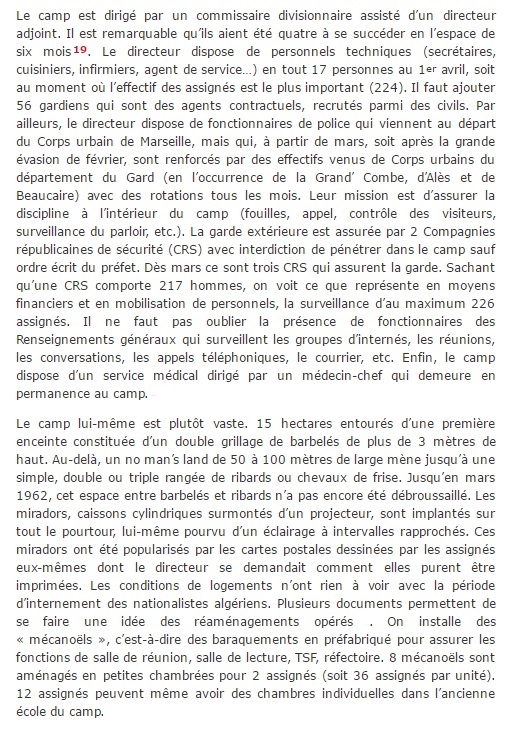 Le camp est dirigé par un commissaire divisionnaire assisté d'un directeur adjoint. Il est remarquable qu'ils aient été quatre à se succéder en l'espace de six mois19. Le directeur dispose de personnels techniques (secrétaires, cuisiniers, infirmiers, agent de service…) en tout 17 personnes au 1er avril, soit au moment où l'effectif des assignés est le plus important (224). Il faut ajouter 56 gardiens qui sont des agents contractuels, recrutés parmi des civils. Par ailleurs, le directeur dispose de fonctionnaires de police qui viennent au départ du Corps urbain de Marseille, mais qui, à partir de mars, soit après la grande évasion de février, sont renforcés par des effectifs venus de Corps urbains du département du Gard (en l'occurrence de la Grand' Combe, d'Alès et de Beaucaire) avec des rotations tous les mois. Leur mission est d'assurer la discipline à l'intérieur du camp (fouilles, appel, contrôle des visiteurs, surveillance du parloir, etc.). La garde extérieure est assurée par 2 Compagnies républicaines de sécurité (CRS) avec interdiction de pénétrer dans le camp sauf ordre écrit du préfet. Dès mars ce sont trois CRS qui assurent la garde. Sachant qu'une CRS comporte 217 hommes, on voit ce que représente en moyens financiers et en mobilisation de personnels, la surveillance d'au maximum 226 assignés. Il ne faut pas oublier la présence de fonctionnaires des Renseignements généraux qui surveillent les groupes d'internés, les réunions, les conversations, les appels téléphoniques, le courrier, etc. Enfin, le camp dispose d'un service médical dirigé par un médecin-chef qui demeure en permanence au camp.

Le camp lui-même est plutôt vaste. 15 hectares entourés d'une première enceinte constituée d'un double grillage de barbelés de plus de 3 mètres de haut. Au-delà, un no man's land de 50 à 100 mètres de large mène jusqu'à une simple, double ou triple rangée de ribards ou chevaux de frise. Jusqu'en mars 1962, cet espace entre barbelés et ribards n'a pas encore été débroussaillé. Les miradors, caissons cylindriques surmontés d'un projecteur, sont implantés sur tout le pourtour, lui-même pourvu d'un éclairage à intervalles rapprochés. Ces miradors ont été popularisés par les cartes postales dessinées par les assignés eux-mêmes dont le directeur se demandait comment elles purent être imprimées. Les conditions de logements n'ont rien à voir avec la période d'internement des nationalistes algériens. Plusieurs documents permettent de se faire une idée des réaménagements opérés . On installe des « mécanoëls », c'est-à-dire des baraquements en préfabriqué pour assurer les fonctions de salle de réunion, salle de lecture, TSF, réfectoire. 8 mécanoëls sont aménagés en petites chambrées pour 2 assignés (soit 36 assignés par unité). 12 assignés peuvent même avoir des chambres individuelles dans l'ancienne école du camp.